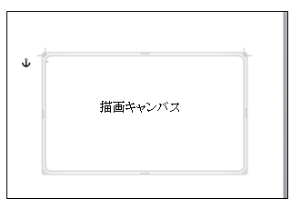 描画キャンバス